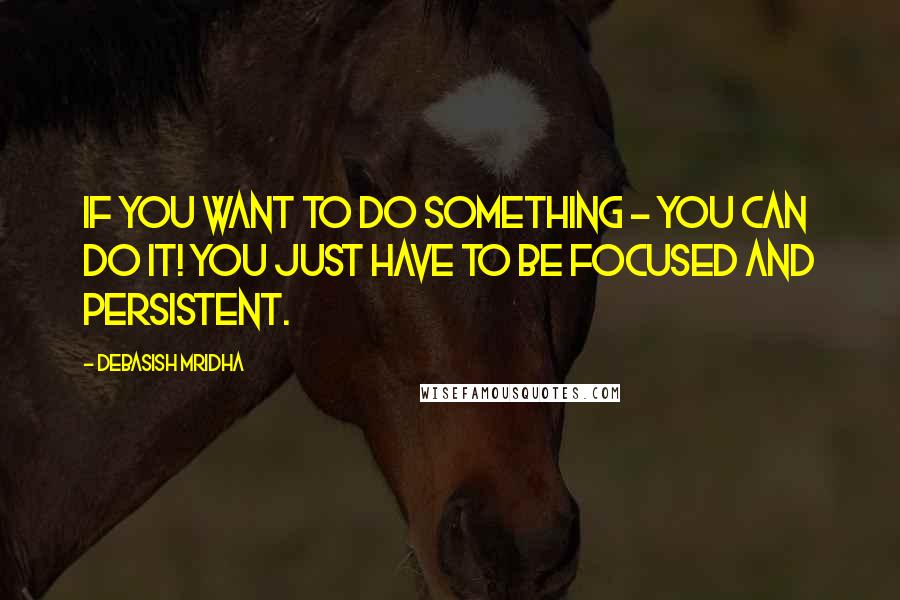 IF YOU WANT TO DO SOMETHING - YOU CAN DO IT! YOU JUST HAVE TO BE FOCUSED AND PERSISTENT.

- DEBASISH MRIDHA

WISEFAMOUSQUOTES.COM